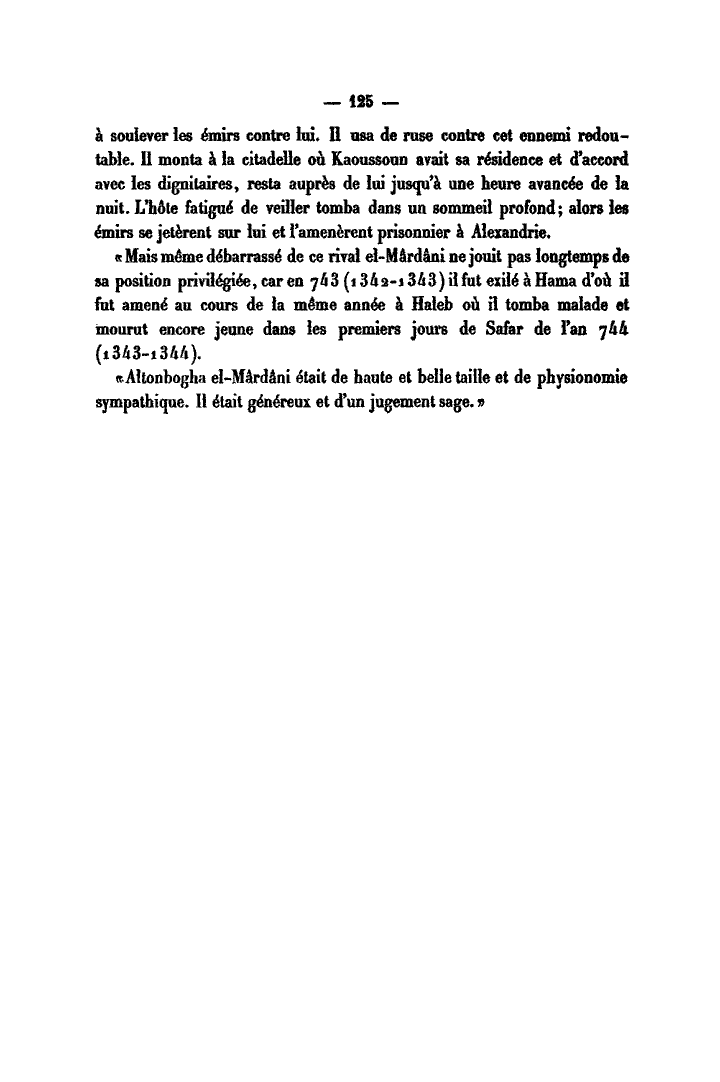 — 125 —

à soulever les émirs contre lui. Il usa de ruse contre cet ennemi redoutable. Il monta à la citadelle où Kaoussoun avait sa résidence et d'accord avec les dignitaires, resta auprès de lui jusqu'à une heure avancée de la nuit. L'hôte fatigué de veiller tomba dans un sommeil profond; alors les émirs se jetèrent sur lui et l'amenèrent prisonnier à Alexandrie.

« Mais même débarrassé de ce rival el-Mârdâni ne jouit pas longtemps de sa position privilégiée, car en 743 (1342-1343) il fut exilé à Hama d'où il fut amené au cours de la même année à Haleb où il tomba malade et mourut encore jeune dans les premiers jours de Safar de l'an 744 (1343-1344).

« Altonbogha el-Mârdâni était de haute et belle taille et de physionomie sympathique. Il était généreux et d'un jugement sage. »